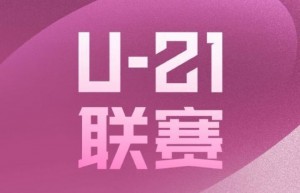 U-21
联赛